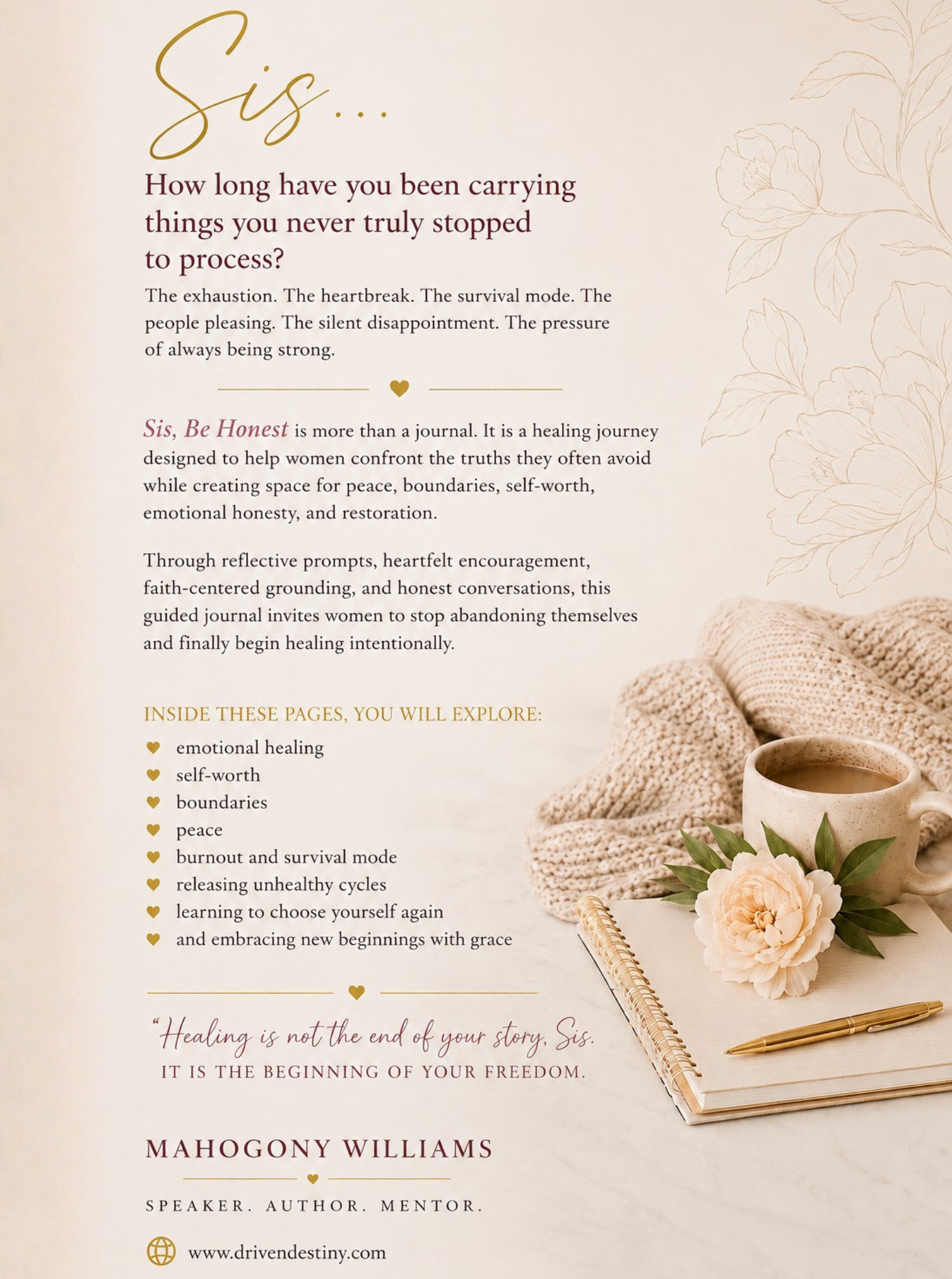 Sis...

How long have you been carrying things you never truly stopped to process?

The exhaustion. The heartbreak. The survival mode. The people pleasing. The silent disappointment. The pressure of always being strong.

Sis, Be Honest is more than a journal. It is a healing journey designed to help women confront the truths they often avoid while creating space for peace, boundaries, self-worth, emotional honesty, and restoration.

Through reflective prompts, heartfelt encouragement, faith-centered grounding, and honest conversations, this guided journal invites women to stop abandoning themselves and finally begin healing intentionally.

INSIDE THESE PAGES, YOU WILL EXPLORE:

♥ emotional healing
♥ self-worth
♥ boundaries
♥ peace
♥ burnout and survival mode
♥ releasing unhealthy cycles
♥ learning to choose yourself again
♥ and embracing new beginnings with grace

"Healing is not the end of your story, Sis.
IT IS THE BEGINNING OF YOUR FREEDOM.

MAHOGONY WILLIAMS

SPEAKER. AUTHOR. MENTOR.

www.drivendestiny.com